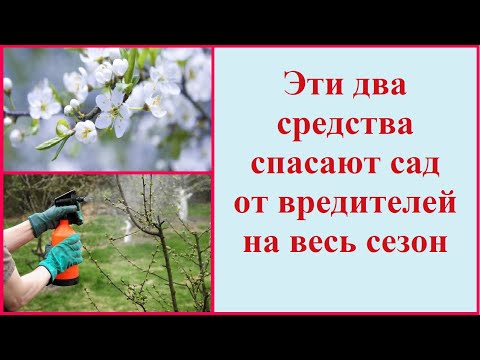 Эти два средства спасают сад от вредителей на весь сезон